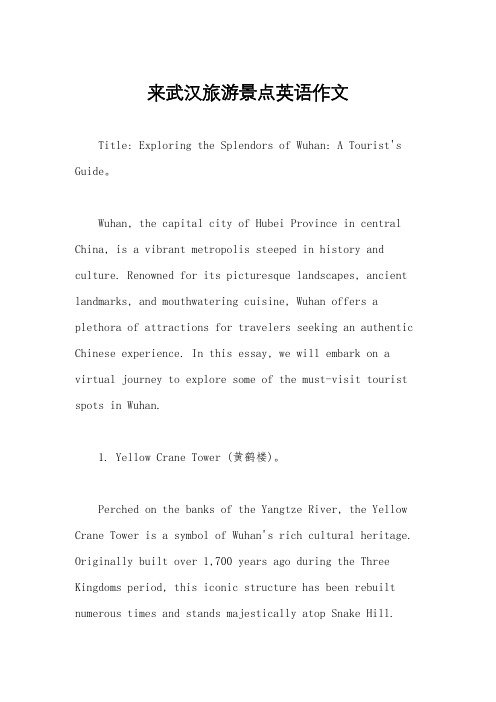 来武汉旅游景点英语作文

Title: Exploring the Splendors of Wuhan: A Tourist's Guide。

Wuhan, the capital city of Hubei Province in central China, is a vibrant metropolis steeped in history and culture. Renowned for its picturesque landscapes, ancient landmarks, and mouthwatering cuisine, Wuhan offers a plethora of attractions for travelers seeking an authentic Chinese experience. In this essay, we will embark on a virtual journey to explore some of the must-visit tourist spots in Wuhan.

1. Yellow Crane Tower (黄鹤楼)。

Perched on the banks of the Yangtze River, the Yellow Crane Tower is a symbol of Wuhan's rich cultural heritage. Originally built over 1,700 years ago during the Three Kingdoms period, this iconic structure has been rebuilt numerous times and stands majestically atop Snake Hill.